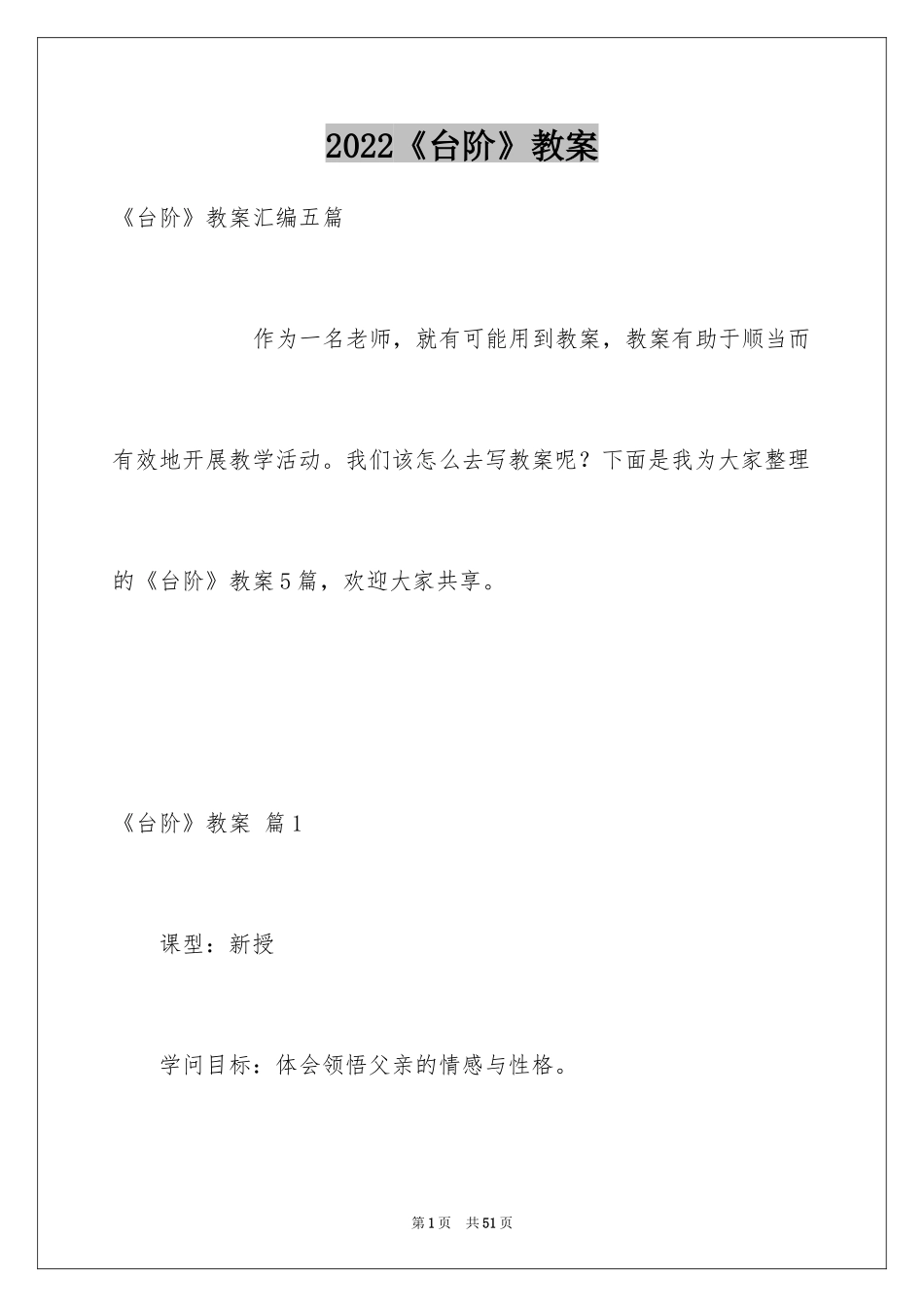 2022《台阶》教案

《台阶》教案汇编五篇

作为一名老师，就有可能用到教案，教案有助于顺当而有效地开展教学活动。我们该怎么去写教案呢？下面是我为大家整理的《台阶》教案5篇，欢迎大家共享。

《台阶》教案 篇1

课型：新授

学问目标：体会领悟父亲的情感与性格。

第1页 共51页